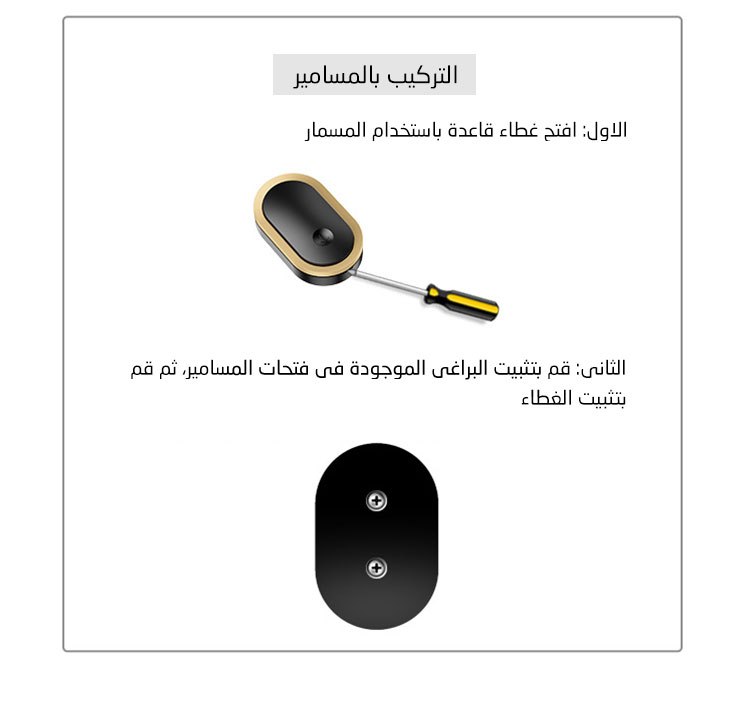 التركيب بالمسامير

الاول: افتح غطاء قاعدة باستخدام المسمار

الثانى: قم بتثبيت البراغى الموجودة فى فتحات المسامير، ثم قم بتثبيت الغطاء